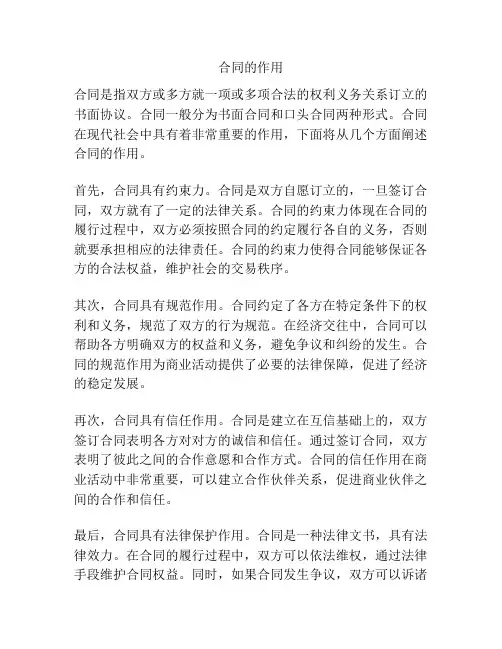 合同的作用

合同是指双方或多方就一项或多项合法的权利义务关系订立的书面协议。合同一般分为书面合同和口头合同两种形式。合同在现代社会中具有着非常重要的作用，下面将从几个方面阐述合同的作用。

首先，合同具有约束力。合同是双方自愿订立的，一旦签订合同，双方就有了一定的法律关系。合同的约束力体现在合同的履行过程中，双方必须按照合同的约定履行各自的义务，否则就要承担相应的法律责任。合同的约束力使得合同能够保证各方的合法权益，维护社会的交易秩序。

其次，合同具有规范作用。合同约定了各方在特定条件下的权利和义务，规范了双方的行为规范。在经济交往中，合同可以帮助各方明确双方的权益和义务，避免争议和纠纷的发生。合同的规范作用为商业活动提供了必要的法律保障，促进了经济的稳定发展。

再次，合同具有信任作用。合同是建立在互信基础上的，双方签订合同表明各方对对方的诚信和信任。通过签订合同，双方表明了彼此之间的合作意愿和合作方式。合同的信任作用在商业活动中非常重要，可以建立合作伙伴关系，促进商业伙伴之间的合作和信任。

最后，合同具有法律保护作用。合同是一种法律文书，具有法律效力。在合同的履行过程中，双方可以依法维权，通过法律手段维护合同权益。同时，如果合同发生争议，双方可以诉诸